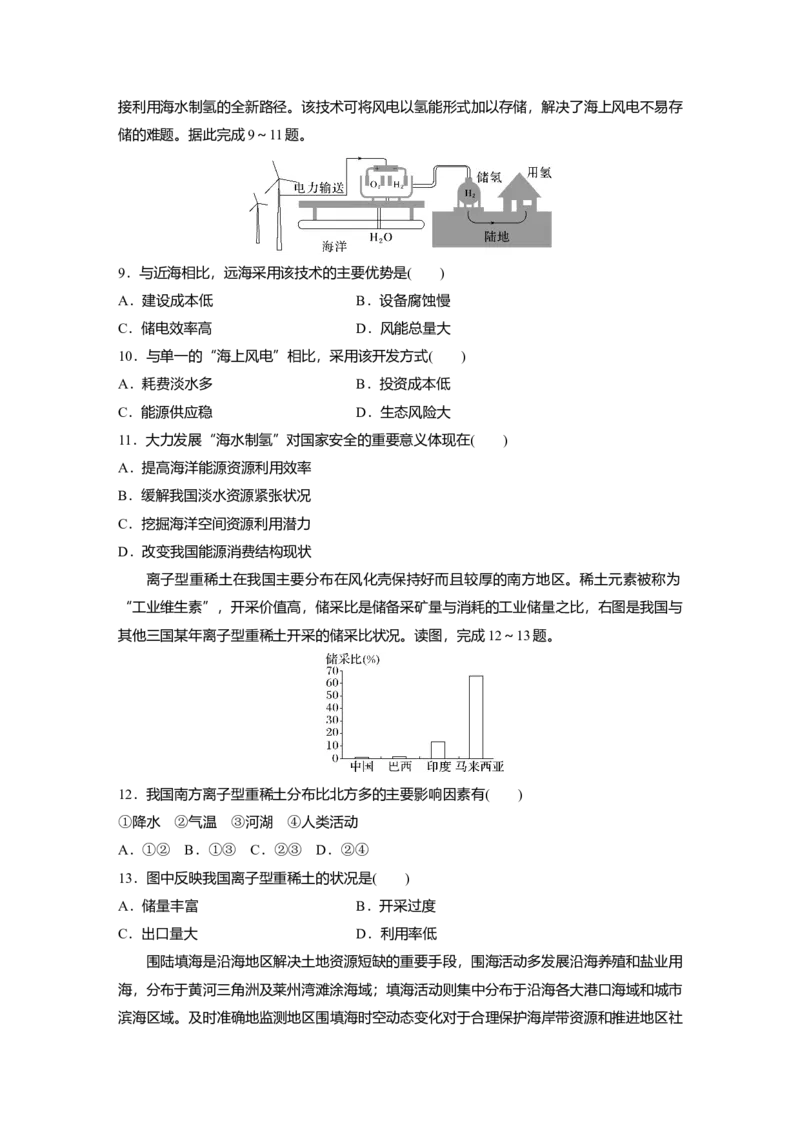 接利用海水制氢的全新路径。该技术可将风电以氢能形式加以存储，解决了海上风电不易存储的难题。据此完成 9～11 题。

电力输送 $O_2$ $H_2$ 储氢 $H_2$ 用氢 海洋 $H_2O$ 陆地

9．与近海相比，远海采用该技术的主要优势是(　　)
A．建设成本低　　B．设备腐蚀慢
C．储电效率高　　D．风能总量大

10．与单一的“海上风电”相比，采用该开发方式(　　)
A．耗费淡水多　　B．投资成本低
C．能源供应稳　　D．生态风险大

11．大力发展“海水制氢”对国家安全的重要意义体现在(　　)
A．提高海洋能源资源利用效率
B．缓解我国淡水资源紧张状况
C．挖掘海洋空间资源利用潜力
D．改变我国能源消费结构现状

离子型重稀土在我国主要分布在风化壳保持好而且较厚的南方地区。稀土元素被称为“工业维生素”，开采价值高，储采比是储备采矿量与消耗的工业储量之比，右图是我国与其他三国某年离子型重稀土开采的储采比状况。读图，完成 12～13 题。

储采比(%)
70
60
50
40
30
20
10
0
中国 巴西 印度 马来西亚

12．我国南方离子型重稀土分布比北方多的主要影响因素有(　　)
①降水　②气温　③河湖　④人类活动
A．①②　B．①③　C．②③　D．②④

13．图中反映我国离子型重稀土的状况是(　　)
A．储量丰富　　B．开采过度
C．出口量大　　D．利用率低

围陆填海是沿海地区解决土地资源短缺的重要手段，围海活动多发展沿海养殖和盐业用海，分布于黄河三角洲及莱州湾滩涂海域；填海活动则集中分布于沿海各大港口海域和城市滨海区域。及时准确地监测地区围填海时空动态变化对于合理保护海岸带资源和推进地区社